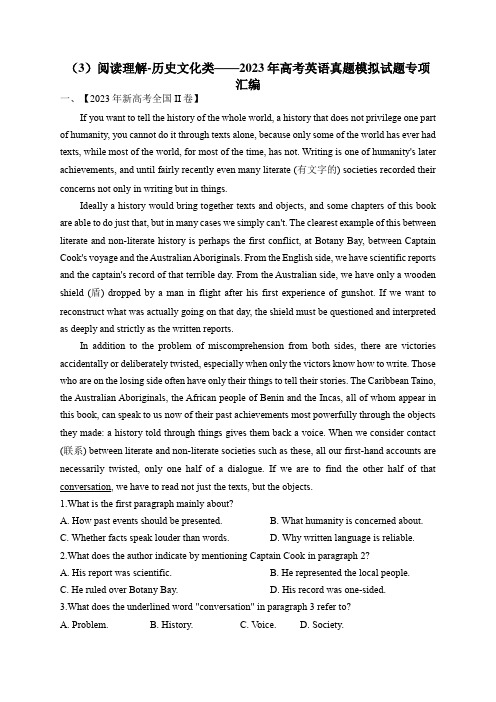 （3）阅读理解-历史文化类——2023年高考英语真题模拟试题专项汇编

一、【2023年新高考全国II卷】

If you want to tell the history of the whole world, a history that does not privilege one part of humanity, you cannot do it through texts alone, because only some of the world has ever had texts, while most of the world, for most of the time, has not. Writing is one of humanity's later achievements, and until fairly recently even many literate (有文字的) societies recorded their concerns not only in writing but in things.

Ideally a history would bring together texts and objects, and some chapters of this book are able to do just that, but in many cases we simply can't. The clearest example of this between literate and non-literate history is perhaps the first conflict, at Botany Bay, between Captain Cook's voyage and the Australian Aboriginals. From the English side, we have scientific reports and the captain's record of that terrible day. From the Australian side, we have only a wooden shield (盾) dropped by a man in flight after his first experience of gunshot. If we want to reconstruct what was actually going on that day, the shield must be questioned and interpreted as deeply and strictly as the written reports.

In addition to the problem of miscomprehension from both sides, there are victories accidentally or deliberately twisted, especially when only the victors know how to write. Those who are on the losing side often have only their things to tell their stories. The Caribbean Taino, the Australian Aboriginals, the African people of Benin and the Incas, all of whom appear in this book, can speak to us now of their past achievements most powerfully through the objects they made: a history told through things gives them back a voice. When we consider contact (联系) between literate and non-literate societies such as these, all our first-hand accounts are necessarily twisted, only one half of a dialogue. If we are to find the other half of that conversation, we have to read not just the texts, but the objects.

1.What is the first paragraph mainly about?
A. How past events should be presented.
B. What humanity is concerned about.
C. Whether facts speak louder than words.
D. Why written language is reliable.

2.What does the author indicate by mentioning Captain Cook in paragraph 2?
A. His report was scientific.
B. He represented the local people.
C. He ruled over Botany Bay.
D. His record was one-sided.

3.What does the underlined word "conversation" in paragraph 3 refer to?
A. Problem.
B. History.
C. Voice.
D. Society.